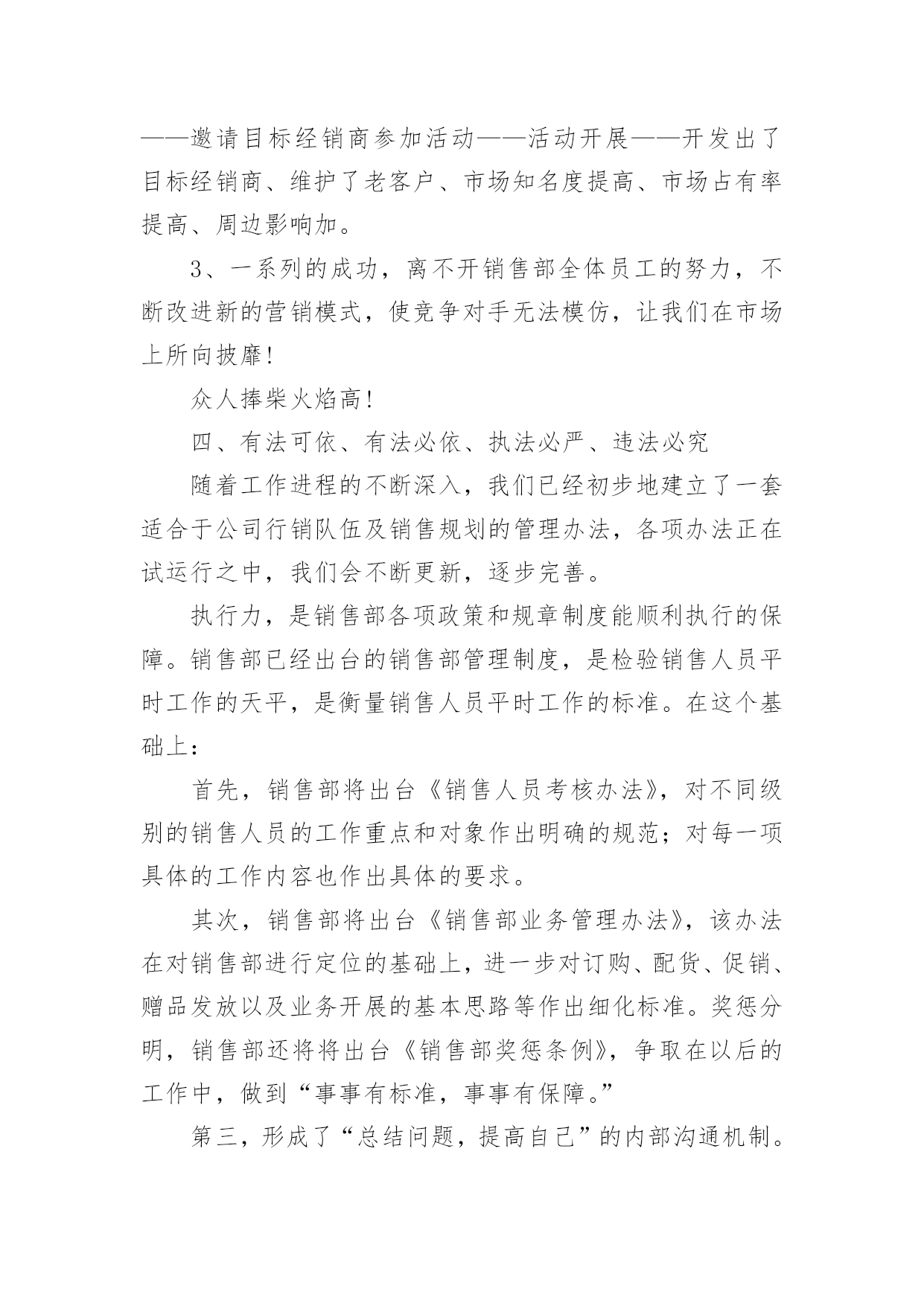 ——邀请目标经销商参加活动——活动开展——开发出了目标经销商、维护了老客户、市场知名度提高、市场占有率提高、周边影响加。

3、一系列的成功，离不开销售部全体员工的努力，不断改进新的营销模式，使竞争对手无法模仿，让我们在市场上所向披靡!

众人捧柴火焰高!

四、有法可依、有法必依、执法必严、违法必究

随着工作进程的不断深入，我们已经初步地建立了一套适合于公司行销队伍及销售规划的管理办法，各项办法正在试运行之中，我们会不断更新，逐步完善。

执行力，是销售部各项政策和规章制度能顺利执行的保障。销售部已经出台的销售部管理制度，是检验销售人员平时工作的天平，是衡量销售人员平时工作的标准。在这个基础上：

首先，销售部将出台《销售人员考核办法》，对不同级别的销售人员的工作重点和对象作出明确的规范；对每一项具体的工作内容也作出具体的要求。

其次，销售部将出台《销售部业务管理办法》，该办法在对销售部进行定位的基础上，进一步对订购、配货、促销、赠品发放以及业务开展的基本思路等作出细化标准。奖惩分明，销售部还将将出台《销售部奖惩条例》，争取在以后的工作中，做到“事事有标准，事事有保障。”

第三，形成了“总结问题，提高自己”的内部沟通机制。